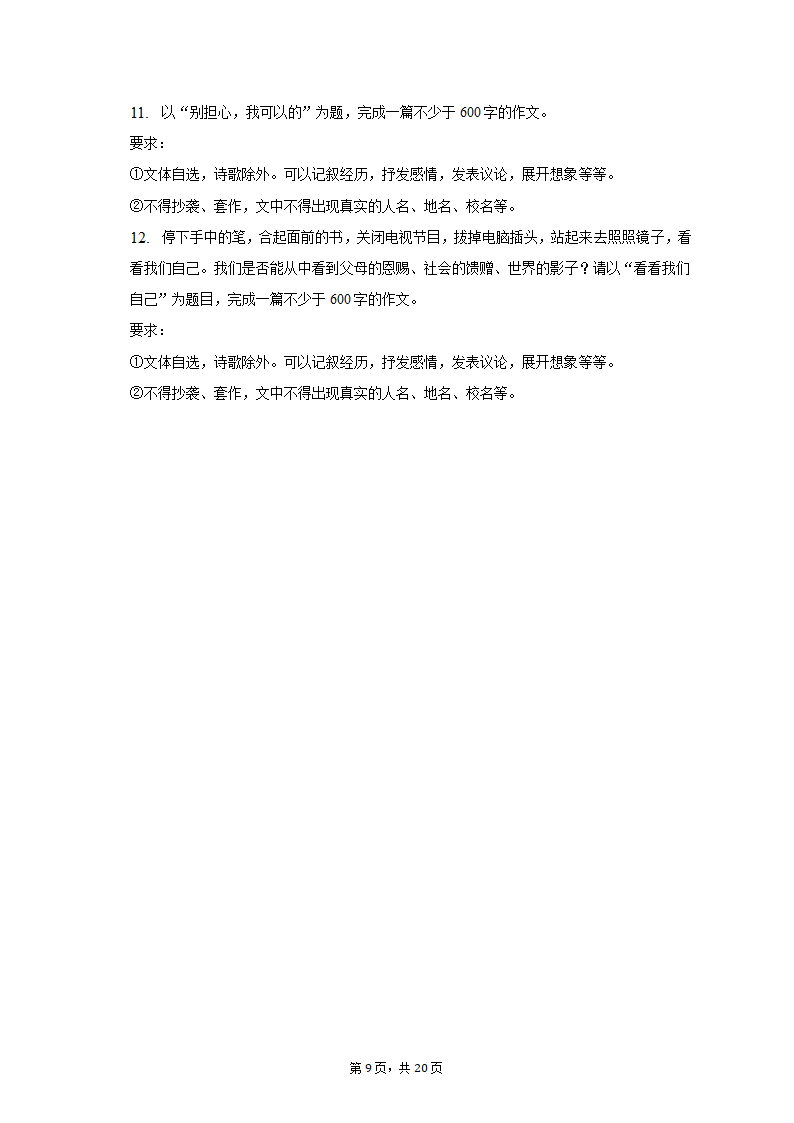 11. 以“别担心，我可以的”为题，完成一篇不少于600字的作文。

要求：

①文体自选，诗歌除外。可以记叙经历，抒发感情，发表议论，展开想象等等。

②不得抄袭、套作，文中不得出现真实的人名、地名、校名等。

12. 停下手中的笔，合起面前的书，关闭电视节目，拔掉电脑插头，站起来去照照镜子，看看我们自己。我们是否能从中看到父母的恩赐、社会的馈赠、世界的影子？请以“看看我们自己”为题目，完成一篇不少于600字的作文。

要求：

①文体自选，诗歌除外。可以记叙经历，抒发感情，发表议论，展开想象等等。

②不得抄袭、套作，文中不得出现真实的人名、地名、校名等。

第9页，共20页